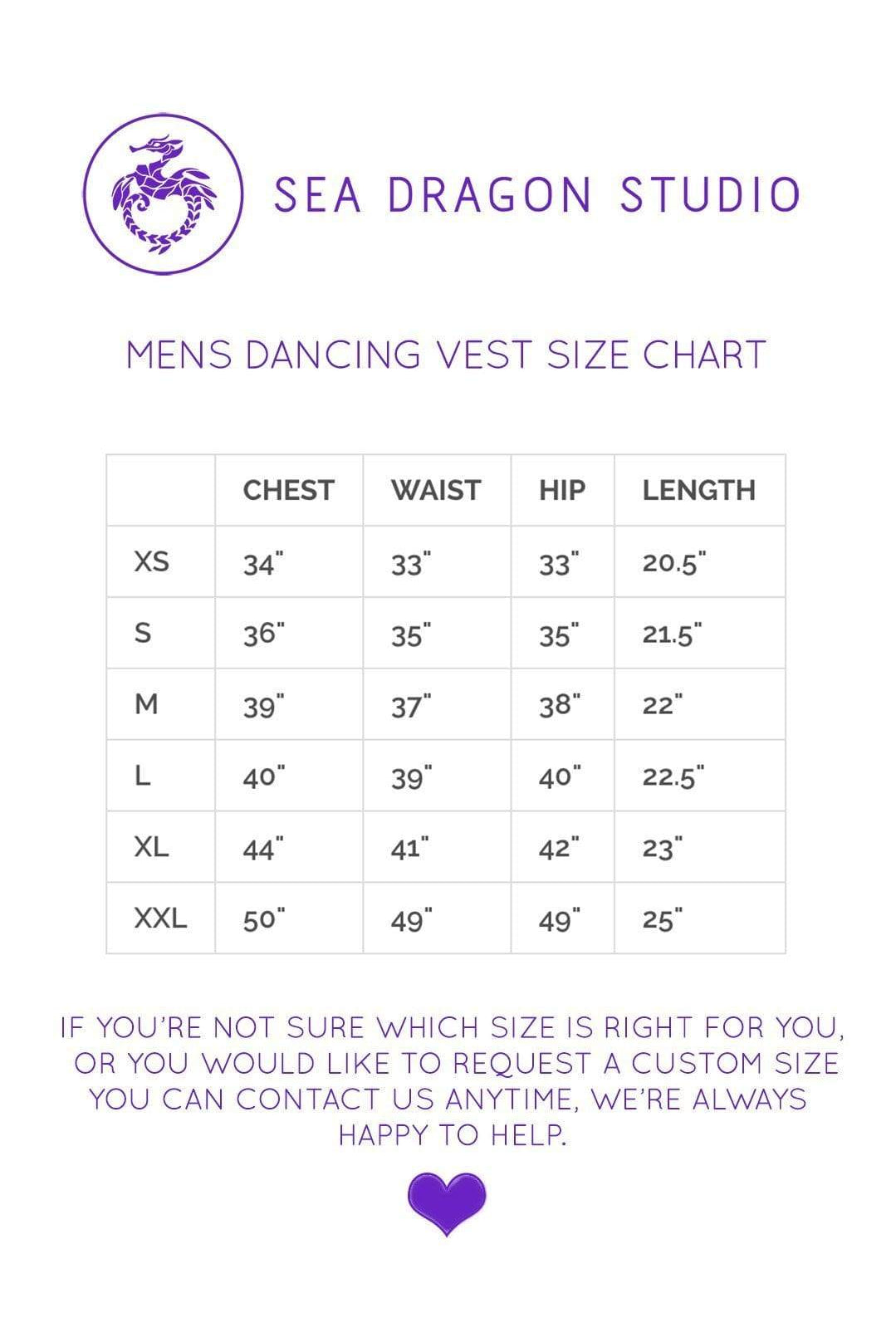 SEA DRAGON STUDIO

MENS DANCING VEST SIZE CHART

| | CHEST | WAIST | HIP | LENGTH |
|---|---|---|---|---|
| XS | 34" | 33" | 33" | 20.5" |
| S | 36" | 35" | 35" | 21.5" |
| M | 39" | 37" | 38" | 22" |
| L | 40" | 39" | 40" | 22.5" |
| XL | 44" | 41" | 42" | 23" |
| XXL | 50" | 49" | 49" | 25" |

IF YOU'RE NOT SURE WHICH SIZE IS RIGHT FOR YOU, OR YOU WOULD LIKE TO REQUEST A CUSTOM SIZE YOU CAN CONTACT US ANYTIME, WE'RE ALWAYS HAPPY TO HELP.